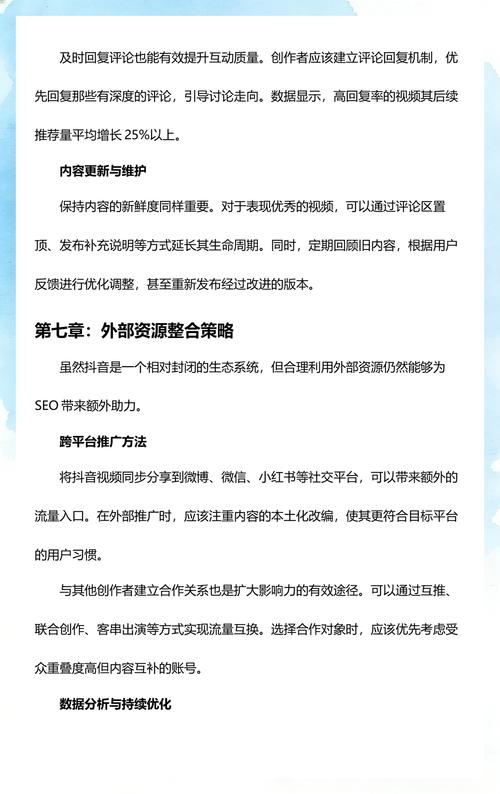 及时回复评论也能有效提升互动质量。创作者应该建立评论回复机制，优先回复那些有深度的评论，引导讨论走向。数据显示，高回复率的视频其后续推荐量平均增长 25%以上。

内容更新与维护

保持内容的新鲜度同样重要。对于表现优秀的视频，可以通过评论区置顶、发布补充说明等方式延长其生命周期。同时，定期回顾旧内容，根据用户反馈进行优化调整，甚至重新发布经过改进的版本。

第七章：外部资源整合策略

虽然抖音是一个相对封闭的生态系统，但合理利用外部资源仍然能够为 SEO 带来额外助力。

跨平台推广方法

将抖音视频同步分享到微博、微信、小红书等社交平台，可以带来额外的流量入口。在外部推广时，应该注重内容的本土化改编，使其更符合目标平台的用户习惯。

与其他创作者建立合作关系也是扩大影响力的有效途径。可以通过互推、联合创作、客串出演等方式实现流量互换。选择合作对象时，应该优先考虑受众重叠度高但内容互补的账号。

数据分析与持续优化